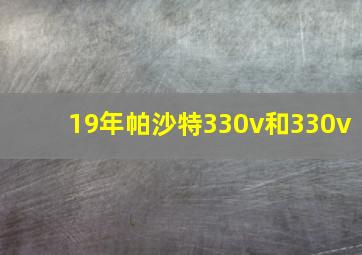 19年帕沙特330v和330v